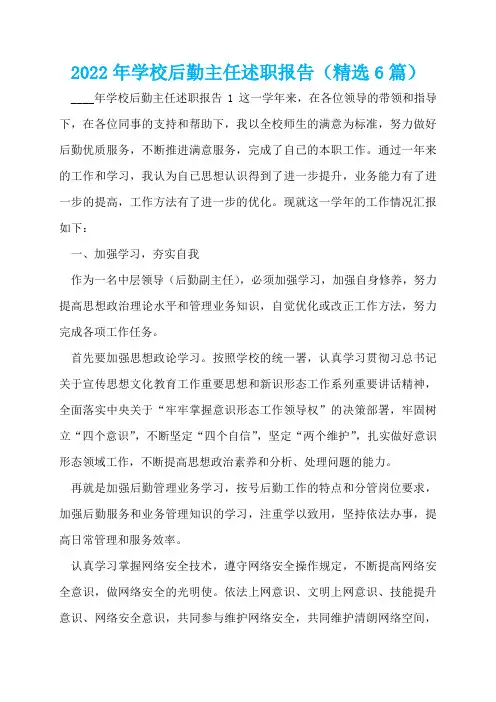 2022年学校后勤主任述职报告（精选6篇）

____年学校后勤主任述职报告 1 这一学年来，在各位领导的带领和指导下，在各位同事的支持和帮助下，我以全校师生的满意为标准，努力做好后勤优质服务，不断推进满意服务，完成了自己的本职工作。通过一年来的工作和学习，我认为自己思想认识得到了进一步提升，业务能力有了进一步的提高，工作方法有了进一步的优化。现就这一学年的工作情况汇报如下：

一、加强学习，夯实自我

作为一名中层领导（后勤副主任），必须加强学习，加强自身修养，努力提高思想政治理论水平和管理业务知识，自觉优化或改正工作方法，努力完成各项工作任务。

首先要加强思想政论学习。按照学校的统一署，认真学习贯彻习总书记关于宣传思想文化教育工作重要思想和新识形态工作系列重要讲话精神，全面落实中央关于“牢牢掌握意识形态工作领导权”的决策部署，牢固树立“四个意识”，不断坚定“四个自信”，坚定“两个维护”，扎实做好意识形态领域工作，不断提高思想政治素养和分析、处理问题的能力。

再就是加强后勤管理业务学习，按号后勤工作的特点和分管岗位要求，加强后勤服务和业务管理知识的学习，注重学以致用，坚持依法办事，提高日常管理和服务效率。

认真学习掌握网络安全技术，遵守网络安全操作规定，不断提高网络安全意识，做网络安全的光明使。依法上网意识、文明上网意识、技能提升意识、网络安全意识，共同参与维护网络安全，共同维护清朗网络空间，